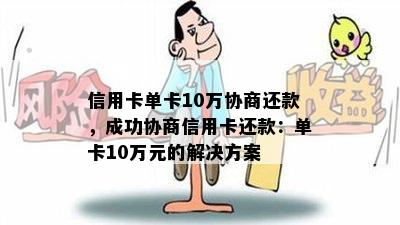 风险

收益

信用卡单卡10万协商还款，成功协商信用卡还款：单卡10万元的解决方案